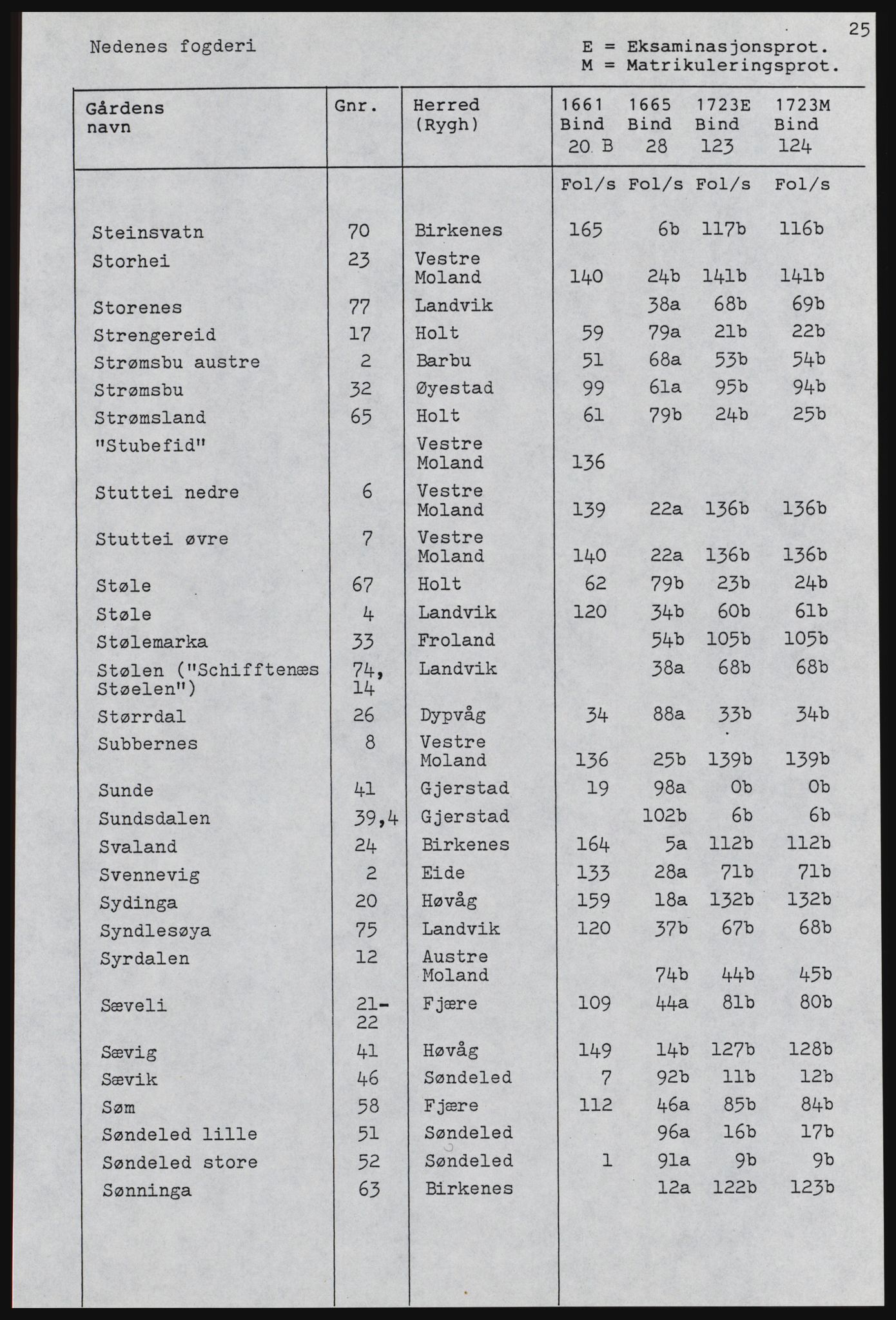 25

Nedenes fogderi

E = Eksaminasjonsprot.
M = Matrikuleringsprot.

| Gårdens navn | Gnr. | Herred (Rygh) | 1661 Bind 20. B | 1665 Bind 28 | 1723E Bind 123 | 1723M Bind 124 |
|---|---|---|---|---|---|---|
| | | | Fol/s | Fol/s | Fol/s | Fol/s |
| Steinsvatn | 70 | Birkenes | 165 | 6b | 117b | 116b |
| Storhei | 23 | Vestre Moland | 140 | 24b | 141b | 141b |
| Storenes | 77 | Landvik | | 38a | 68b | 69b |
| Strengereid | 17 | Holt | 59 | 79a | 21b | 22b |
| Strømsbu austre | 2 | Barbu | 51 | 68a | 53b | 54b |
| Strømsbu | 32 | Øyestad | 99 | 61a | 95b | 94b |
| Strømsland | 65 | Holt | 61 | 79b | 24b | 25b |
| "Stubefid" | | Vestre Moland | 136 | | | |
| Stuttei nedre | 6 | Vestre Moland | 139 | 22a | 136b | 136b |
| Stuttei øvre | 7 | Vestre Moland | 140 | 22a | 136b | 136b |
| Støle | 67 | Holt | 62 | 79b | 23b | 24b |
| Støle | 4 | Landvik | 120 | 34b | 60b | 61b |
| Stølemarka | 33 | Froland | | 54b | 105b | 105b |
| Stølen ("Schifftenæs Støelen") | 74, 14 | Landvik | | 38a | 68b | 68b |
| Størrdal | 26 | Dypvåg | 34 | 88a | 33b | 34b |
| Subbernes | 8 | Vestre Moland | 136 | 25b | 139b | 139b |
| Sunde | 41 | Gjerstad | 19 | 98a | 0b | 0b |
| Sundsdalen | 39,4 | Gjerstad | | 102b | 6b | 6b |
| Svaland | 24 | Birkenes | 164 | 5a | 112b | 112b |
| Svennevig | 2 | Eide | 133 | 28a | 71b | 71b |
| Sydinga | 20 | Høvåg | 159 | 18a | 132b | 132b |
| Syndlesøya | 75 | Landvik | 120 | 37b | 67b | 68b |
| Syrdalen | 12 | Austre Moland | | 74b | 44b | 45b |
| Sæveli | 21-22 | Fjære | 109 | 44a | 81b | 80b |
| Sævig | 41 | Høvåg | 149 | 14b | 127b | 128b |
| Sævik | 46 | Søndeled | 7 | 92b | 11b | 12b |
| Søm | 58 | Fjære | 112 | 46a | 85b | 84b |
| Søndeled lille | 51 | Søndeled | | 96a | 16b | 17b |
| Søndeled store | 52 | Søndeled | 1 | 91a | 9b | 9b |
| Sønninga | 63 | Birkenes | | 12a | 122b | 123b |